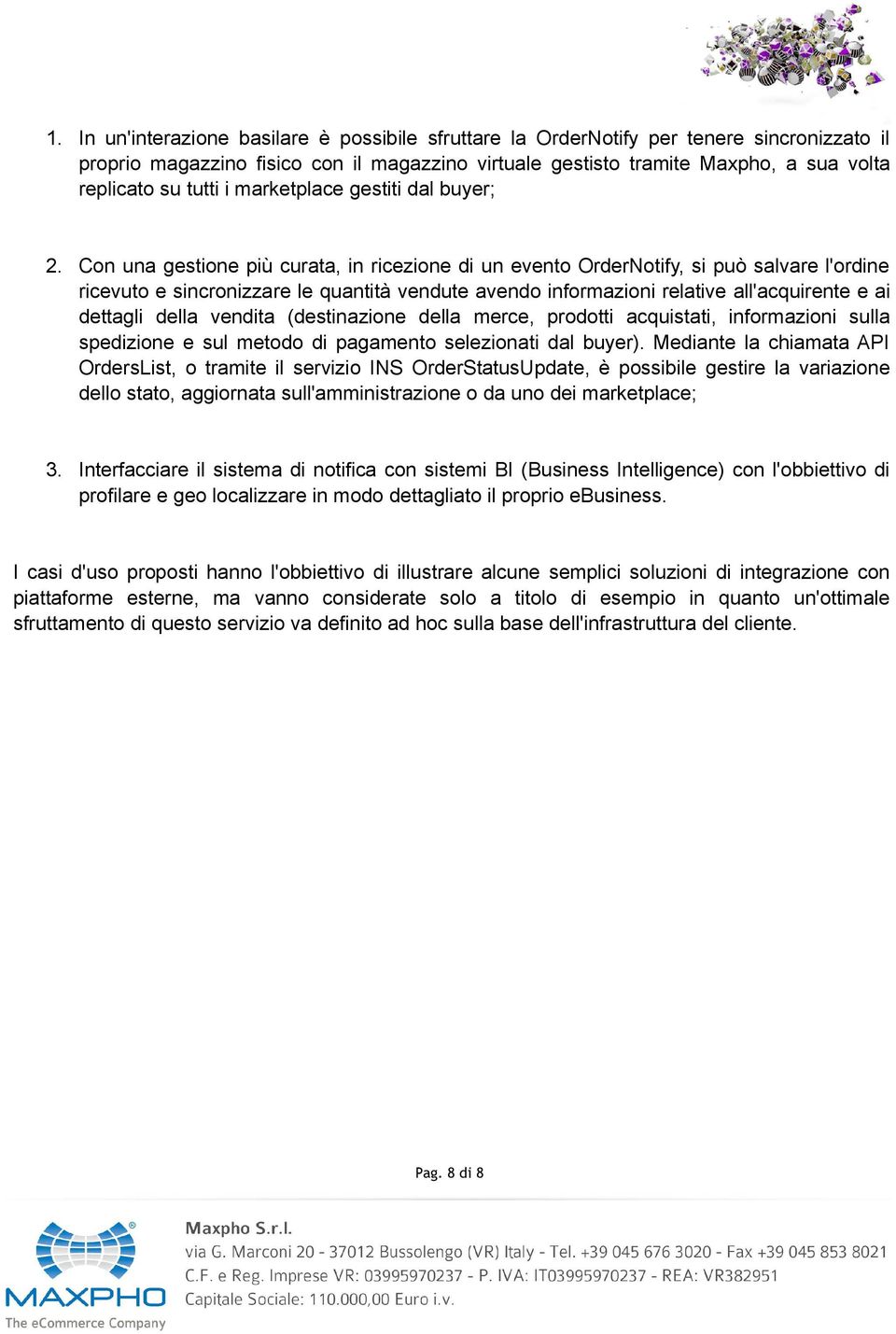 1. In un'interazione basilare è possibile sfruttare la OrderNotify per tenere sincronizzato il proprio magazzino fisico con il magazzino virtuale gestisto tramite Maxpho, a sua volta replicato su tutti i marketplace gestiti dal buyer;

2. Con una gestione più curata, in ricezione di un evento OrderNotify, si può salvare l'ordine ricevuto e sincronizzare le quantità vendute avendo informazioni relative all'acquirente e ai dettagli della vendita (destinazione della merce, prodotti acquistati, informazioni sulla spedizione e sul metodo di pagamento selezionati dal buyer). Mediante la chiamata API OrdersList, o tramite il servizio INS OrderStatusUpdate, è possibile gestire la variazione dello stato, aggiornata sull'amministrazione o da uno dei marketplace;

3. Interfacciare il sistema di notifica con sistemi BI (Business Intelligence) con l'obbiettivo di profilare e geo localizzare in modo dettagliato il proprio eBusiness.

I casi d'uso proposti hanno l'obbiettivo di illustrare alcune semplici soluzioni di integrazione con piattaforme esterne, ma vanno considerate solo a titolo di esempio in quanto un'ottimale sfruttamento di questo servizio va definito ad hoc sulla base dell'infrastruttura del cliente.

Pag. 8 di 8

MAXPHO
The eCommerce Company

Maxpho S.r.l.
via G. Marconi 20 - 37012 Bussolengo (VR) Italy - Tel. +39 045 676 3020 - Fax +39 045 853 8021
C.F. e Reg. Imprese VR: 03995970237 - P. IVA: IT03995970237 - REA: VR382951
Capitale Sociale: 110.000,00 Euro i.v.